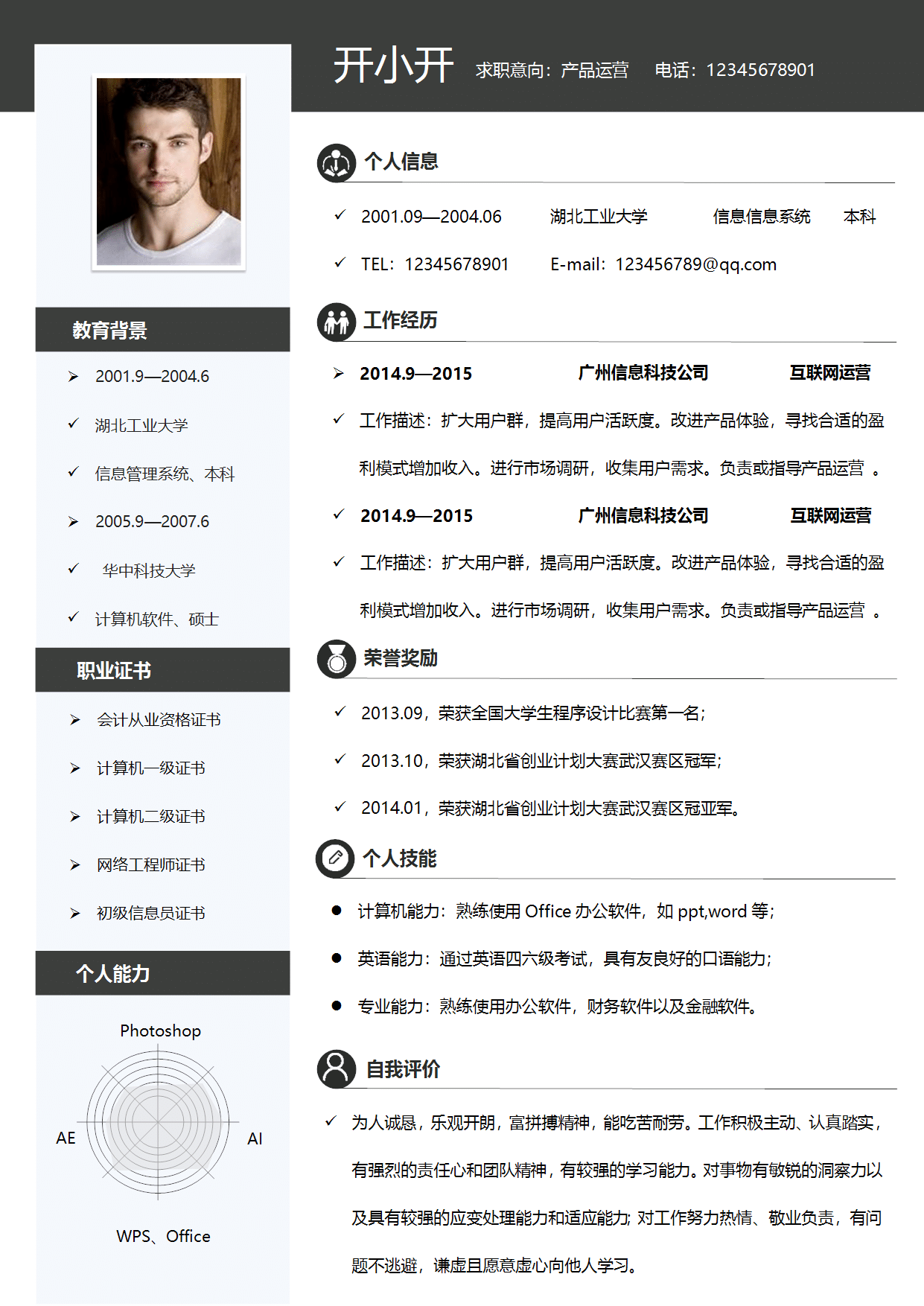 开小开 求职意向：产品运营 电话：12345678901

教育背景

2001.9—2004.6

湖北工业大学

信息管理系统、本科

2005.9—2007.6

华中科技大学

计算机软件、硕士

职业证书

会计从业资格证书

计算机一级证书

计算机二级证书

网络工程师证书

初级信息员证书

个人能力

Photoshop

AE

AI

WPS、Office

个人信息

2001.09—2004.06 湖北工业大学 信息信息系统 本科

TEL：12345678901 E-mail：123456789@qq.com

工作经历

2014.9—2015 广州信息科技公司 互联网运营

工作描述：扩大用户群，提高用户活跃度。改进产品体验，寻找合适的盈利模式增加收入。进行市场调研，收集用户需求。负责或指导产品运营 。

2014.9—2015 广州信息科技公司 互联网运营

工作描述：扩大用户群，提高用户活跃度。改进产品体验，寻找合适的盈利模式增加收入。进行市场调研，收集用户需求。负责或指导产品运营 。

荣誉奖励

2013.09，荣获全国大学生程序设计比赛第一名；

2013.10，荣获湖北省创业计划大赛武汉赛区冠军；

2014.01，荣获湖北省创业计划大赛武汉赛区冠亚军。

个人技能

计算机能力：熟练使用 Office 办公软件，如 ppt,word 等；

英语能力：通过英语四六级考试，具有友良好的口语能力；

专业能力：熟练使用办公软件，财务软件以及金融软件。

自我评价

为人诚恳，乐观开朗，富拼搏精神，能吃苦耐劳。工作积极主动、认真踏实，有强烈的责任心和团队精神，有较强的学习能力。对事物有敏锐的洞察力以及具有较强的应变处理能力和适应能力; 对工作努力热情、敬业负责，有问题不逃避，谦虚且愿意虚心向他人学习。